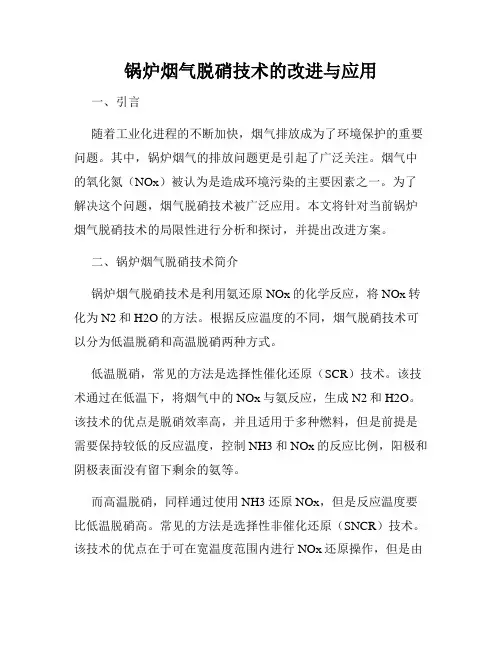 锅炉烟气脱硝技术的改进与应用

一、引言

随着工业化进程的不断加快，烟气排放成为了环境保护的重要问题。其中，锅炉烟气的排放问题更是引起了广泛关注。烟气中的氧化氮（NOx）被认为是造成环境污染的主要因素之一。为了解决这个问题，烟气脱硝技术被广泛应用。本文将针对当前锅炉烟气脱硝技术的局限性进行分析和探讨，并提出改进方案。

二、锅炉烟气脱硝技术简介

锅炉烟气脱硝技术是利用氨还原 NOx 的化学反应，将 NOx 转化为 N2 和 H2O 的方法。根据反应温度的不同，烟气脱硝技术可以分为低温脱硝和高温脱硝两种方式。

低温脱硝，常见的方法是选择性催化还原（SCR）技术。该技术通过在低温下，将烟气中的 NOx 与氨反应，生成 N2 和 H2O。该技术的优点是脱硝效率高，并且适用于多种燃料，但是前提是需要保持较低的反应温度，控制 NH3 和 NOx 的反应比例，阳极和阴极表面没有留下剩余的氨等。

而高温脱硝，同样通过使用 NH3 还原 NOx，但是反应温度要比低温脱硝高。常见的方法是选择性非催化还原（SNCR）技术。该技术的优点在于可在宽温度范围内进行 NOx 还原操作，但是由